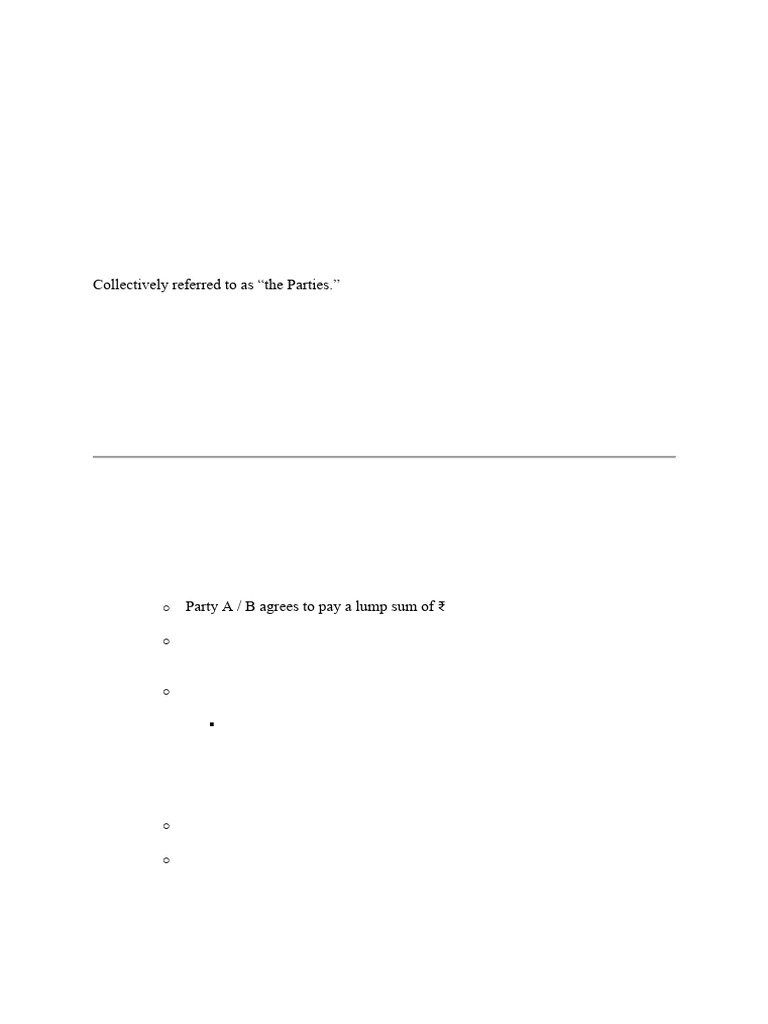 Collectively referred to as “the Parties.”

Party A / B agrees to pay a lump sum of ₹